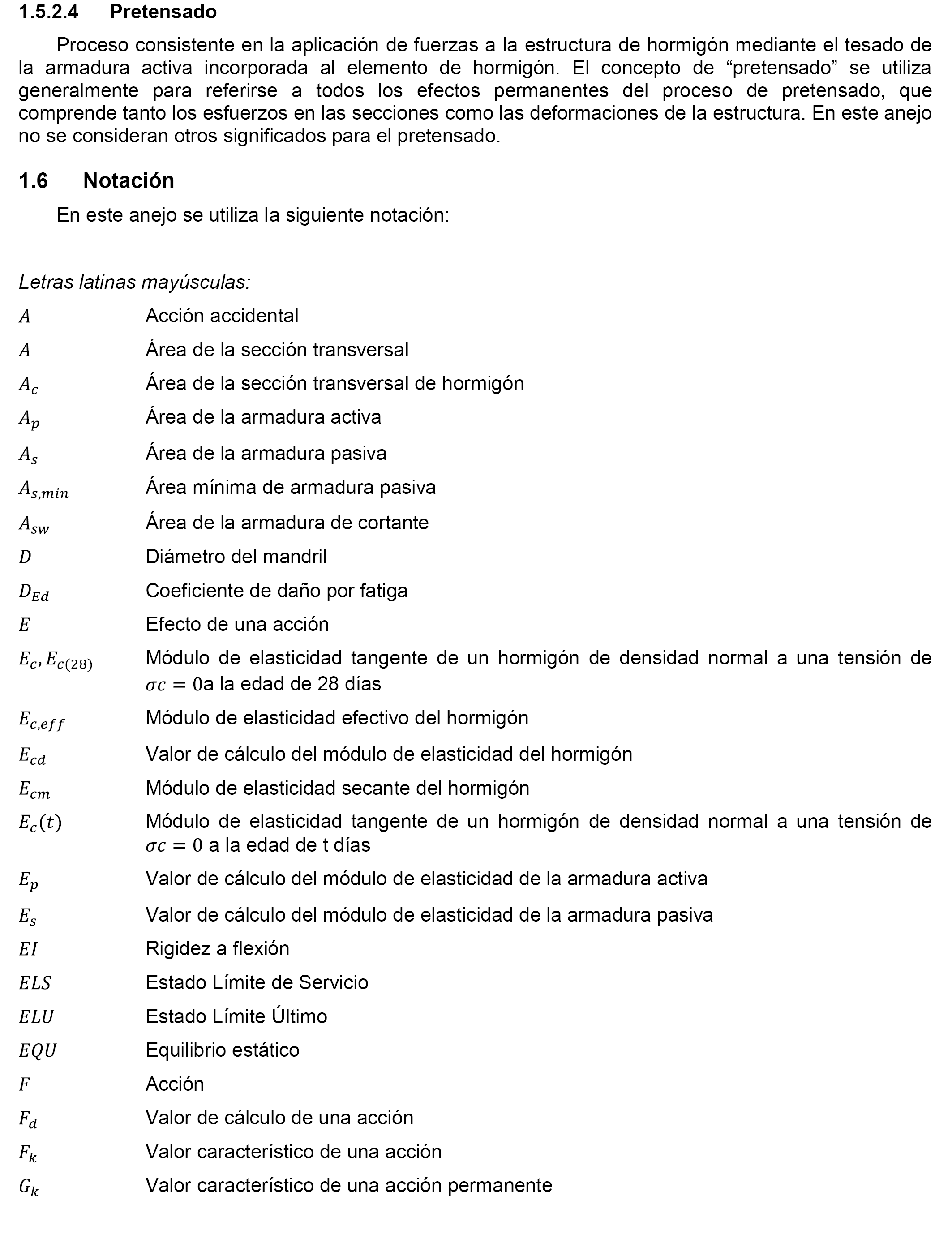 1.5.2.4 Pretensado

Proceso consistente en la aplicación de fuerzas a la estructura de hormigón mediante el tesado de la armadura activa incorporada al elemento de hormigón. El concepto de “pretensado” se utiliza generalmente para referirse a todos los efectos permanentes del proceso de pretensado, que comprende tanto los esfuerzos en las secciones como las deformaciones de la estructura. En este anejo no se consideran otros significados para el pretensado.

1.6 Notación

En este anejo se utiliza la siguiente notación:

Letras latinas mayúsculas:

$A$ Acción accidental

$A$ Área de la sección transversal

$A_c$ Área de la sección transversal de hormigón

$A_p$ Área de la armadura activa

$A_s$ Área de la armadura pasiva

$A_{s,min}$ Área mínima de armadura pasiva

$A_{sw}$ Área de la armadura de cortante

$D$ Diámetro del mandril

$D_{Ed}$ Coeficiente de daño por fatiga

$E$ Efecto de una acción

$E_c, E_{c(28)}$ Módulo de elasticidad tangente de un hormigón de densidad normal a una tensión de $\sigma c = 0$a la edad de 28 días

$E_{c,eff}$ Módulo de elasticidad efectivo del hormigón

$E_{cd}$ Valor de cálculo del módulo de elasticidad del hormigón

$E_{cm}$ Módulo de elasticidad secante del hormigón

$E_c(t)$ Módulo de elasticidad tangente de un hormigón de densidad normal a una tensión de $\sigma c = 0$ a la edad de t días

$E_p$ Valor de cálculo del módulo de elasticidad de la armadura activa

$E_s$ Valor de cálculo del módulo de elasticidad de la armadura pasiva

$EI$ Rigidez a flexión

$ELS$ Estado Límite de Servicio

$ELU$ Estado Límite Último

$EQU$ Equilibrio estático

$F$ Acción

$F_d$ Valor de cálculo de una acción

$F_k$ Valor característico de una acción

$G_k$ Valor característico de una acción permanente